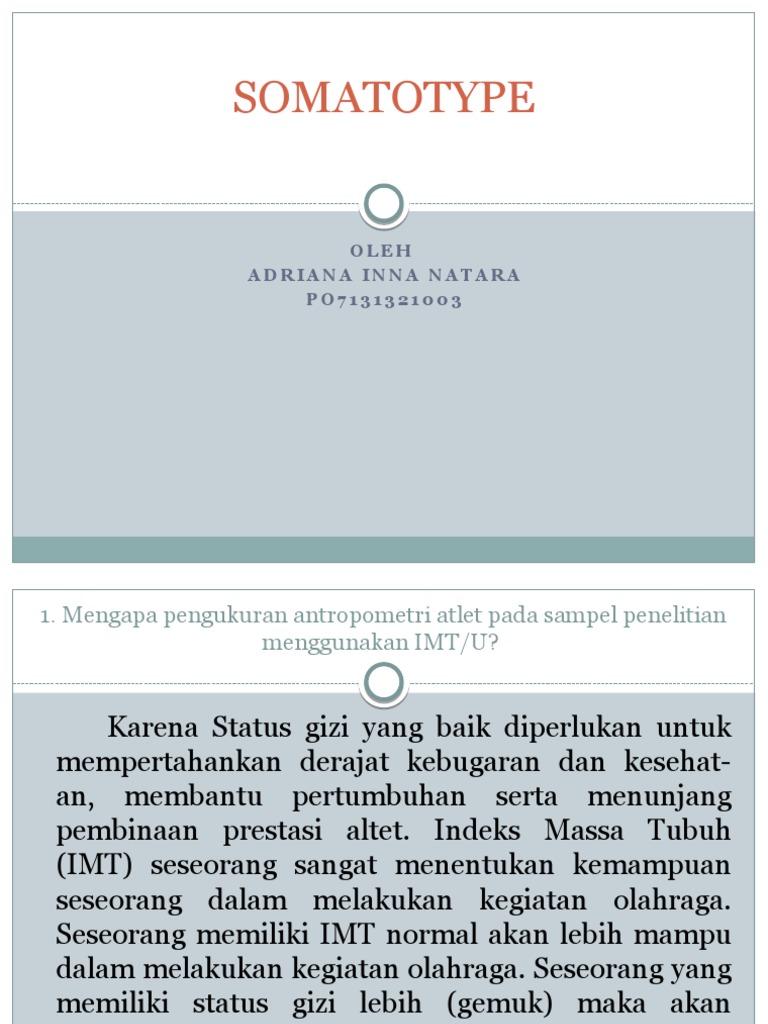 SOMATOTYPE

OLEH
ADRIANA INNA NATARA
PO7131321003

1. Mengapa pengukuran antropometri atlet pada sampel penelitian menggunakan IMT/U?

Karena Status gizi yang baik diperlukan untuk mempertahankan derajat kebugaran dan kesehatan, membantu pertumbuhan serta menunjang pembinaan prestasi altet. Indeks Massa Tubuh (IMT) seseorang sangat menentukan kemampuan seseorang dalam melakukan kegiatan olahraga. Seseorang memiliki IMT normal akan lebih mampu dalam melakukan kegiatan olahraga. Seseorang yang memiliki status gizi lebih (gemuk) maka akan